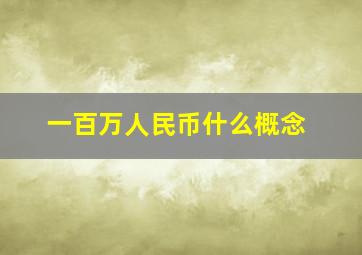 一百万人民币什么概念